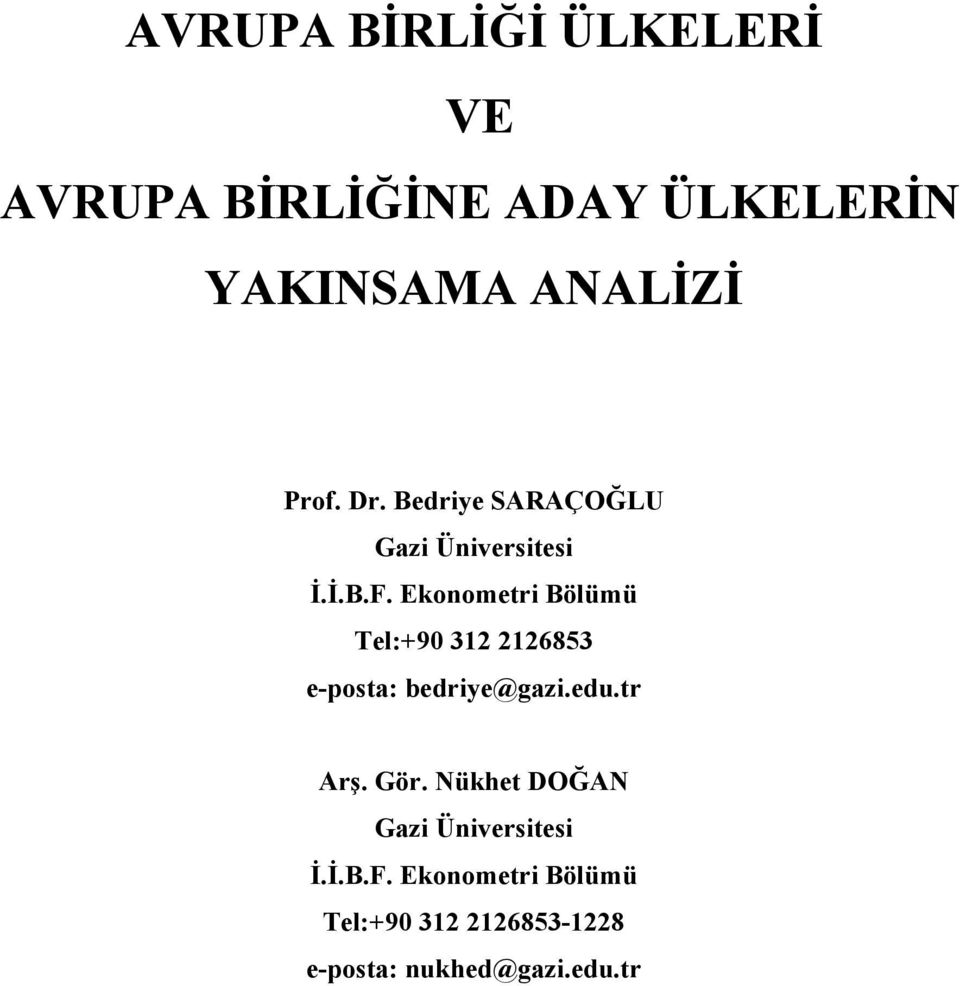 AVRUPA BİRLİĞİ ÜLKELERİ

VE

AVRUPA BİRLİĞİNE ADAY ÜLKELERİN

YAKINSAMA ANALİZİ

Prof. Dr. Bedriye SARAÇOĞLU
Gazi Üniversitesi
İ.İ.B.F. Ekonometri Bölümü
Tel:+90 312 2126853
e-posta: bedriye@gazi.edu.tr

Arş. Gör. Nükhet DOĞAN
Gazi Üniversitesi
İ.İ.B.F. Ekonometri Bölümü
Tel:+90 312 2126853-1228
e-posta: nukhed@gazi.edu.tr